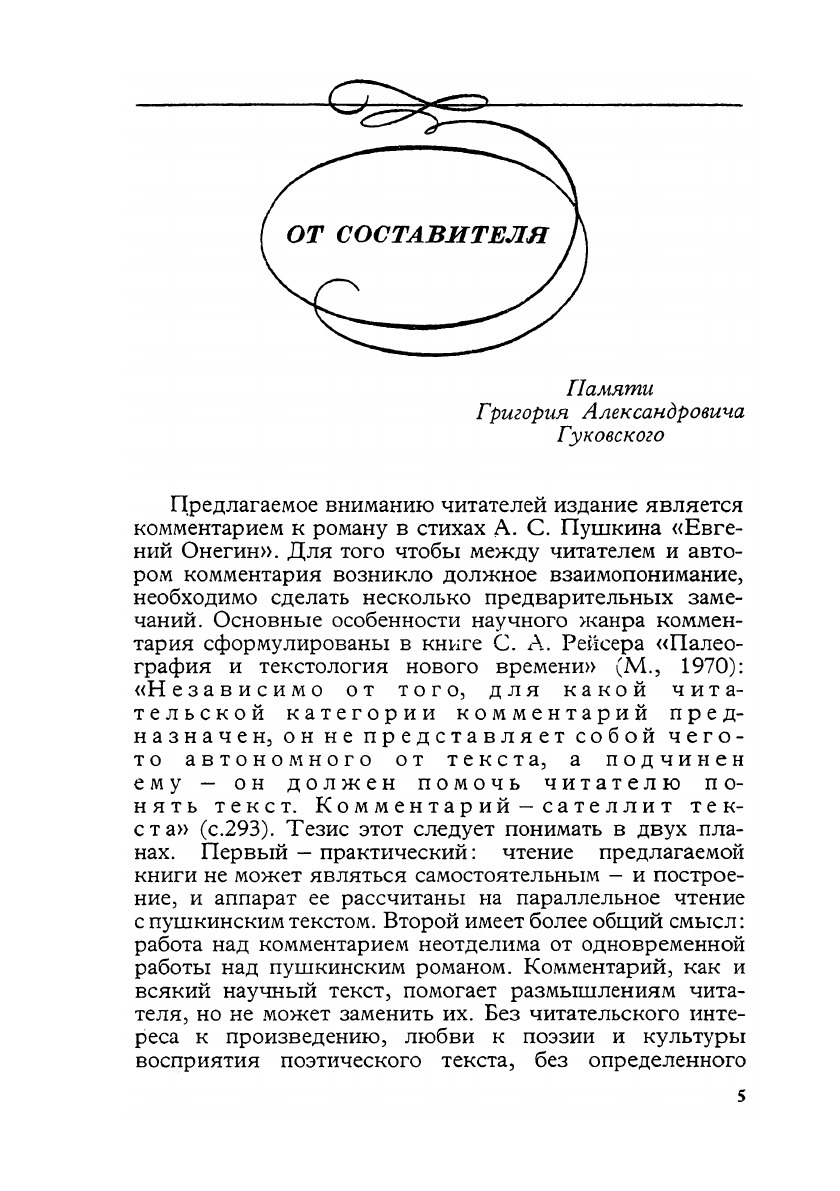 ОТ СОСТАВИТЕЛЯ

Памяти
Григория Александровича
Гуковского

Предлагаемое вниманию читателей издание является комментарием к роману в стихах А. С. Пушкина «Евгений Онегин». Для того чтобы между читателем и автором комментария возникло должное взаимопонимание, необходимо сделать несколько предварительных замечаний. Основные особенности научного жанра комментария сформулированы в книге С. А. Рейсера «Палеография и текстология нового времени» (М., 1970): «Независимо от того, для какой читательской категории комментарий предназначен, он не представляет собой чего-то автономного от текста, а подчинен ему – он должен помочь читателю понять текст. Комментарий – сателлит текста» (с.293). Тезис этот следует понимать в двух планах. Первый – практический: чтение предлагаемой книги не может являться самостоятельным – и построение, и аппарат ее рассчитаны на параллельное чтение с пушкинским текстом. Второй имеет более общий смысл: работа над комментарием неотделима от одновременной работы над пушкинским романом. Комментарий, как и всякий научный текст, помогает размышлениям читателя, но не может заменить их. Без читательского интереса к произведению, любви к поэзии и культуры восприятия поэтического текста, без определенного

5